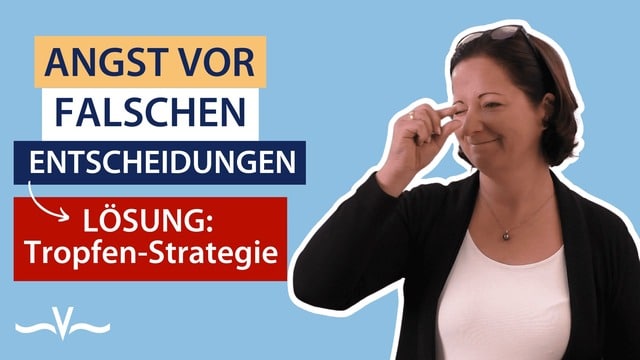 ANGST VOR
FALSCHEN
ENTSCHEIDUNGEN

LÖSUNG:
Tropfen-Strategie

V